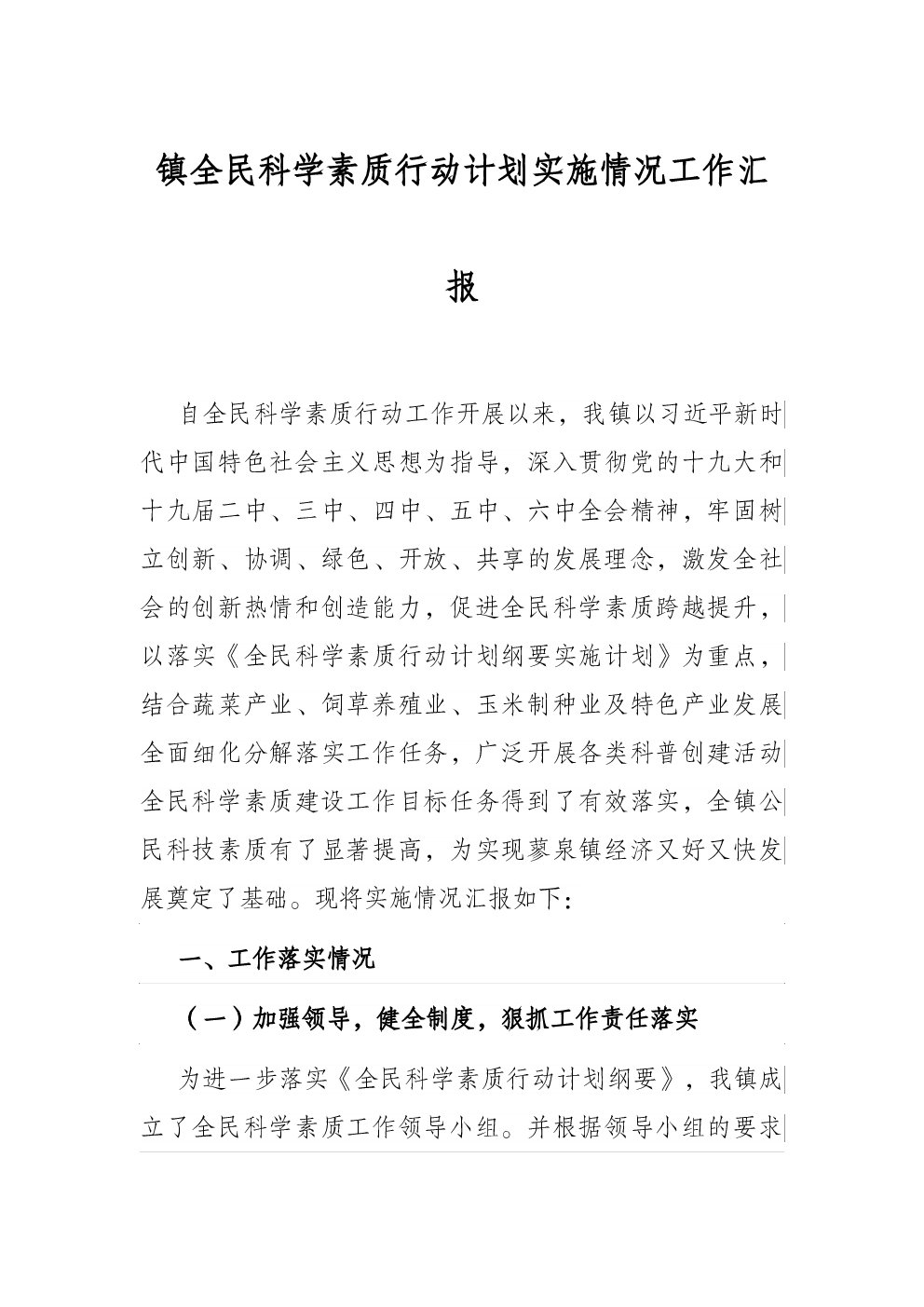 镇全民科学素质行动计划实施情况工作汇报

自全民科学素质行动工作开展以来，我镇以习近平新时代中国特色社会主义思想为指导，深入贯彻党的十九大和十九届二中、三中、四中、五中、六中全会精神，牢固树立创新、协调、绿色、开放、共享的发展理念，激发全社会的创新热情和创造能力，促进全民科学素质跨越提升，以落实《全民科学素质行动计划纲要实施计划》为重点，结合蔬菜产业、饲草养殖业、玉米制种业及特色产业发展全面细化分解落实工作任务，广泛开展各类科普创建活动全民科学素质建设工作目标任务得到了有效落实，全镇公民科技素质有了显著提高，为实现蓼泉镇经济又好又快发展奠定了基础。现将实施情况汇报如下：

一、工作落实情况

（一）加强领导，健全制度，狠抓工作责任落实

为进一步落实《全民科学素质行动计划纲要》，我镇成立了全民科学素质工作领导小组。并根据领导小组的要求